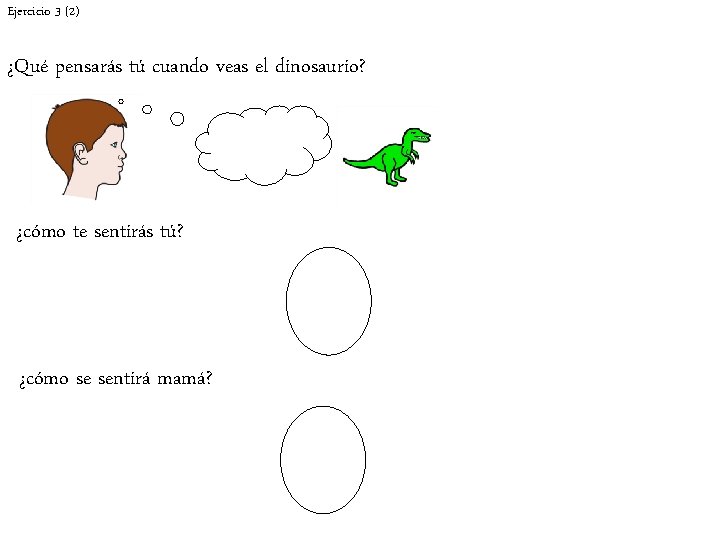 Ejercicio 3 (2)

¿Qué pensarás tú cuando veas el dinosaurio?

¿cómo te sentirás tú?

¿cómo se sentirá mamá?